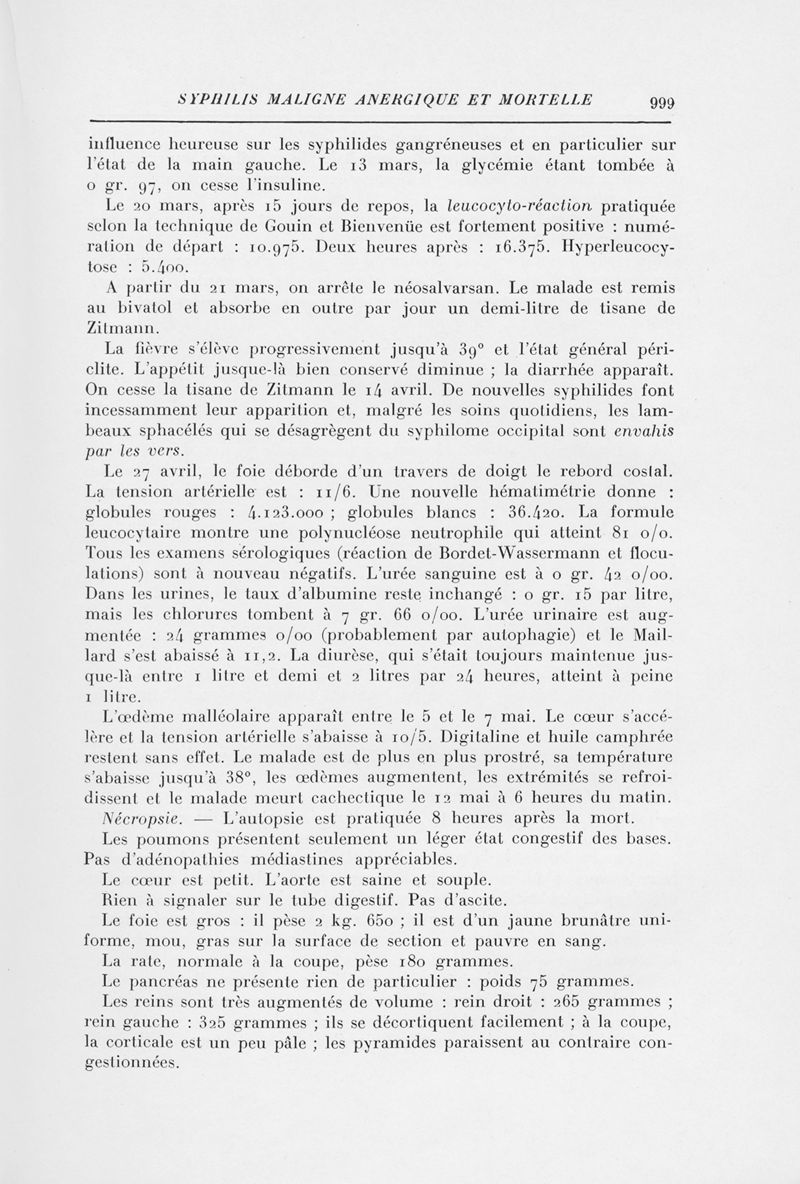 SYPHILIS MALIGNE ANERGIQUE ET MORTELLE 999

influence heureuse sur les syphilides gangréneuses et en particulier sur l'état de la main gauche. Le 13 mars, la glycémie étant tombée à 0 gr. 97, on cesse l'insuline.

Le 20 mars, après 15 jours de repos, la leucocyto-réaction pratiquée selon la technique de Gouin et Bienvenüe est fortement positive : numération de départ : 10.975. Deux heures après : 16.375. Hyperleucocytose : 5.400.

A partir du 21 mars, on arrête le néosalvarsan. Le malade est remis au bivatol et absorbe en outre par jour un demi-litre de tisane de Zitmann.

La fièvre s'élève progressivement jusqu'à 39° et l'état général périclite. L'appétit jusque-là bien conservé diminue ; la diarrhée apparaît. On cesse la tisane de Zitmann le 14 avril. De nouvelles syphilides font incessamment leur apparition et, malgré les soins quotidiens, les lambeaux sphacélés qui se désagrègent du syphilome occipital sont envahis par les vers.

Le 27 avril, le foie déborde d'un travers de doigt le rebord costal. La tension artérielle est : 11/6. Une nouvelle hématimétrie donne : globules rouges : 4.123.000 ; globules blancs : 36.420. La formule leucocytaire montre une polynucléose neutrophile qui atteint 81 o/o. Tous les examens sérologiques (réaction de Bordet-Wassermann et floculations) sont à nouveau négatifs. L'urée sanguine est à 0 gr. 42 o/oo. Dans les urines, le taux d'albumine reste inchangé : 0 gr. 15 par litre, mais les chlorures tombent à 7 gr. 66 o/oo. L'urée urinaire est augmentée : 24 grammes o/oo (probablement par autophagie) et le Maillard s'est abaissé à 11,2. La diurèse, qui s'était toujours maintenue jusque-là entre 1 litre et demi et 2 litres par 24 heures, atteint à peine 1 litre.

L'œdème malléolaire apparaît entre le 5 et le 7 mai. Le cœur s'accélère et la tension artérielle s'abaisse à 10/5. Digitaline et huile camphrée restent sans effet. Le malade est de plus en plus prostré, sa température s'abaisse jusqu'à 38°, les œdèmes augmentent, les extrémités se refroidissent et le malade meurt cachectique le 12 mai à 6 heures du matin.

Nécropsie. — L'autopsie est pratiquée 8 heures après la mort.

Les poumons présentent seulement un léger état congestif des bases. Pas d'adénopathies médiastines appréciables.

Le cœur est petit. L'aorte est saine et souple.

Rien à signaler sur le tube digestif. Pas d'ascite.

Le foie est gros : il pèse 2 kg. 650 ; il est d'un jaune brunâtre uniforme, mou, gras sur la surface de section et pauvre en sang.

La rate, normale à la coupe, pèse 180 grammes.

Le pancréas ne présente rien de particulier : poids 75 grammes.

Les reins sont très augmentés de volume : rein droit : 265 grammes ; rein gauche : 325 grammes ; ils se décortiquent facilement ; à la coupe, la corticale est un peu pâle ; les pyramides paraissent au contraire congestionnées.